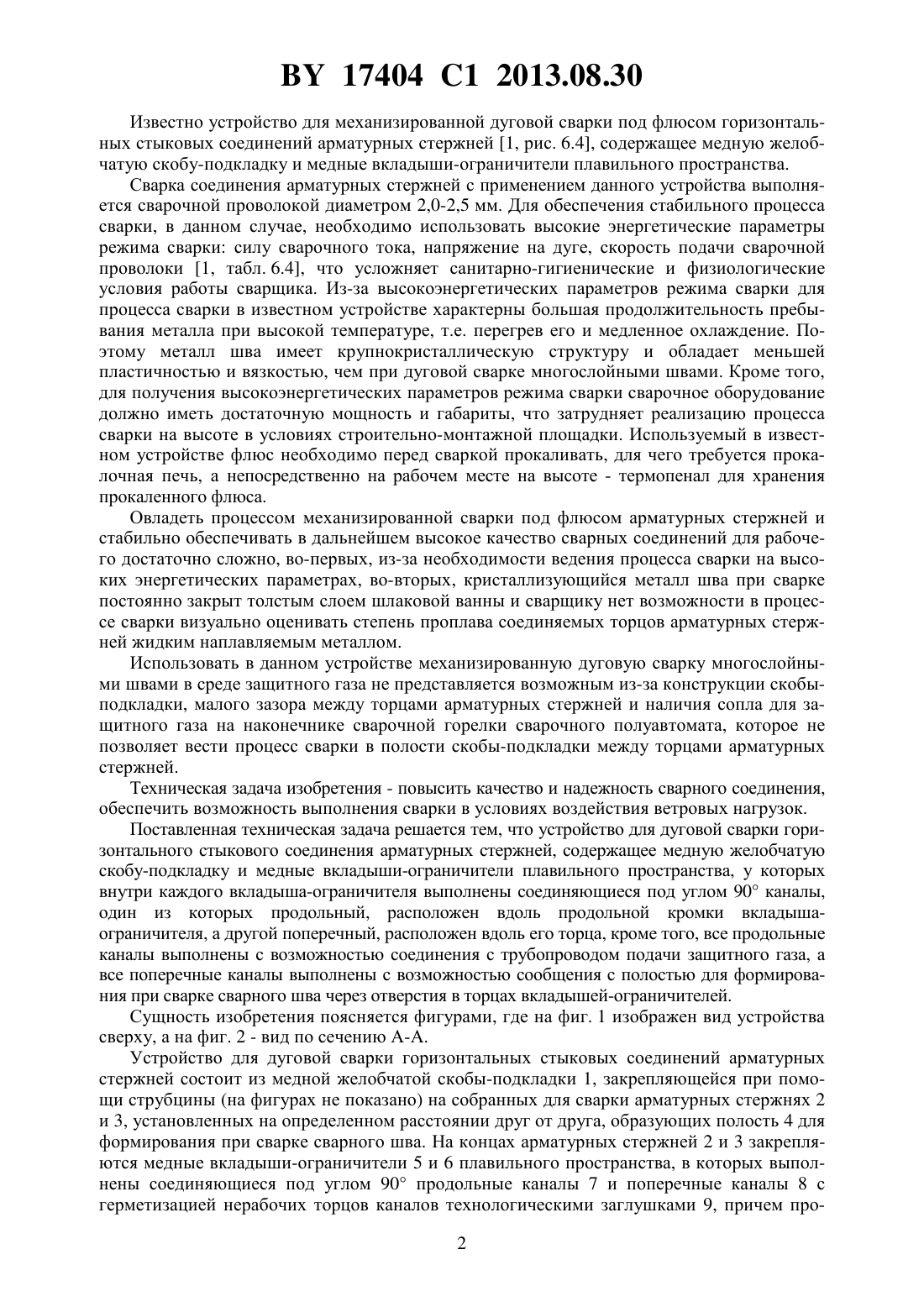 BY 17404 C1 2013.08.30

Известно устройство для механизированной дуговой сварки под флюсом горизонтальных стыковых соединений арматурных стержней [1, рис. 6.4], содержащее медную желобчатую скобу-подкладку и медные вкладыши-ограничители плавильного пространства.

Сварка соединения арматурных стержней с применением данного устройства выполняется сварочной проволокой диаметром 2,0-2,5 мм. Для обеспечения стабильного процесса сварки, в данном случае, необходимо использовать высокие энергетические параметры режима сварки: силу сварочного тока, напряжение на дуге, скорость подачи сварочной проволоки [1, табл. 6.4], что усложняет санитарно-гигиенические и физиологические условия работы сварщика. Из-за высокоэнергетических параметров режима сварки для процесса сварки в известном устройстве характерны большая продолжительность пребывания металла при высокой температуре, т.е. перегрев его и медленное охлаждение. Поэтому металл шва имеет крупнокристаллическую структуру и обладает меньшей пластичностью и вязкостью, чем при дуговой сварке многослойными швами. Кроме того, для получения высокоэнергетических параметров режима сварки сварочное оборудование должно иметь достаточную мощность и габариты, что затрудняет реализацию процесса сварки на высоте в условиях строительно-монтажной площадки. Используемый в известном устройстве флюс необходимо перед сваркой прокаливать, для чего требуется прокалочная печь, а непосредственно на рабочем месте на высоте - термопенал для хранения прокаленного флюса.

Овладеть процессом механизированной сварки под флюсом арматурных стержней и стабильно обеспечивать в дальнейшем высокое качество сварных соединений для рабочего достаточно сложно, во-первых, из-за необходимости ведения процесса сварки на высоких энергетических параметрах, во-вторых, кристаллизующийся металл шва при сварке постоянно закрыт толстым слоем шлаковой ванны и сварщику нет возможности в процессе сварки визуально оценивать степень проплава соединяемых торцов арматурных стержней жидким наплавляемым металлом.

Использовать в данном устройстве механизированную дуговую сварку многослойными швами в среде защитного газа не представляется возможным из-за конструкции скобы-подкладки, малого зазора между торцами арматурных стержней и наличия сопла для защитного газа на наконечнике сварочной горелки сварочного полуавтомата, которое не позволяет вести процесс сварки в полости скобы-подкладки между торцами арматурных стержней.

Техническая задача изобретения - повысить качество и надежность сварного соединения, обеспечить возможность выполнения сварки в условиях воздействия ветровых нагрузок.

Поставленная техническая задача решается тем, что устройство для дуговой сварки горизонтального стыкового соединения арматурных стержней, содержащее медную желобчатую скобу-подкладку и медные вкладыши-ограничители плавильного пространства, у которых внутри каждого вкладыша-ограничителя выполнены соединяющиеся под углом 90° каналы, один из которых продольный, расположен вдоль продольной кромки вкладыша-ограничителя, а другой поперечный, расположен вдоль его торца, кроме того, все продольные каналы выполнены с возможностью соединения с трубопроводом подачи защитного газа, а все поперечные каналы выполнены с возможностью сообщения с полостью для формирования при сварке сварного шва через отверстия в торцах вкладышей-ограничителей.

Сущность изобретения поясняется фигурами, где на фиг. 1 изображен вид устройства сверху, а на фиг. 2 - вид по сечению А-А.

Устройство для дуговой сварки горизонтальных стыковых соединений арматурных стержней состоит из медной желобчатой скобы-подкладки 1, закрепляющейся при помощи струбцины (на фигурах не показано) на собранных для сварки арматурных стержнях 2 и 3, установленных на определенном расстоянии друг от друга, образующих полость 4 для формирования при сварке сварного шва. На концах арматурных стержней 2 и 3 закрепляются медные вкладыши-ограничители 5 и 6 плавильного пространства, в которых выполнены соединяющиеся под углом 90° продольные каналы 7 и поперечные каналы 8 с герметизацией нерабочих торцов каналов технологическими заглушками 9, причем про-

2